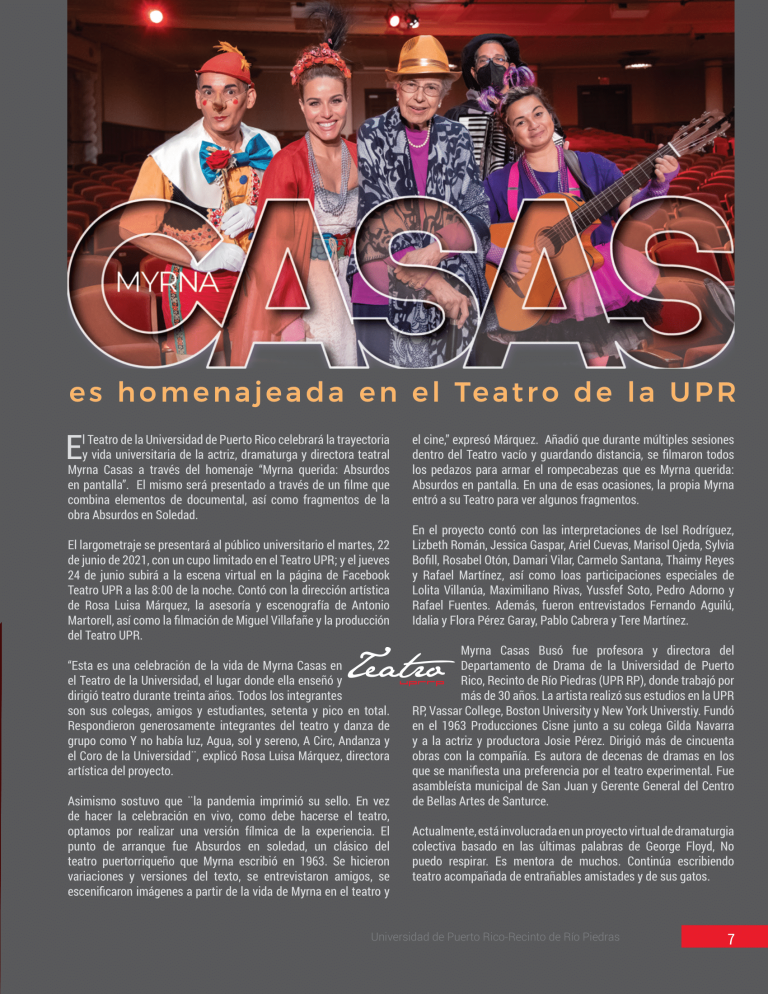 MYRNA CASAS

es homenajeada en el Teatro de la UPR

El Teatro de la Universidad de Puerto Rico celebrará la trayectoria y vida universitaria de la actriz, dramaturga y directora teatral Myrna Casas a través del homenaje "Myrna querida: Absurdos en pantalla". El mismo será presentado a través de un filme que combina elementos de documental, así como fragmentos de la obra Absurdos en Soledad.

El largometraje se presentará al público universitario el martes, 22 de junio de 2021, con un cupo limitado en el Teatro UPR; y el jueves 24 de junio subirá a la escena virtual en la página de Facebook Teatro UPR a las 8:00 de la noche. Contó con la dirección artística de Rosa Luisa Márquez, la asesoría y escenografía de Antonio Martorell, así como la filmación de Miguel Villafañe y la producción del Teatro UPR.

"Esta es una celebración de la vida de Myrna Casas en el Teatro de la Universidad, el lugar donde ella enseñó y dirigió teatro durante treinta años. Todos los integrantes son sus colegas, amigos y estudiantes, setenta y pico en total. Respondieron generosamente integrantes del teatro y danza de grupo como Y no había luz, Agua, sol y sereno, A Circ, Andanza y el Coro de la Universidad¨, explicó Rosa Luisa Márquez, directora artística del proyecto.

Asimismo sostuvo que ¨la pandemia imprimió su sello. En vez de hacer la celebración en vivo, como debe hacerse el teatro, optamos por realizar una versión fílmica de la experiencia. El punto de arranque fue Absurdos en soledad, un clásico del teatro puertorriqueño que Myrna escribió en 1963. Se hicieron variaciones y versiones del texto, se entrevistaron amigos, se escenificaron imágenes a partir de la vida de Myrna en el teatro y el cine," expresó Márquez. Añadió que durante múltiples sesiones dentro del Teatro vacío y guardando distancia, se filmaron todos los pedazos para armar el rompecabezas que es Myrna querida: Absurdos en pantalla. En una de esas ocasiones, la propia Myrna entró a su Teatro para ver algunos fragmentos.

En el proyecto contó con las interpretaciones de Isel Rodríguez, Lizbeth Román, Jessica Gaspar, Ariel Cuevas, Marisol Ojeda, Sylvia Bofill, Rosabel Otón, Damari Vilar, Carmelo Santana, Thaimy Reyes y Rafael Martínez, así como loas participaciones especiales de Lolita Villanúa, Maximiliano Rivas, Yussfef Soto, Pedro Adorno y Rafael Fuentes. Además, fueron entrevistados Fernando Aguilú, Idalia y Flora Pérez Garay, Pablo Cabrera y Tere Martínez.

Teatro

Myrna Casas Busó fue profesora y directora del Departamento de Drama de la Universidad de Puerto Rico, Recinto de Río Piedras (UPR RP), donde trabajó por más de 30 años. La artista realizó sus estudios en la UPR RP, Vassar College, Boston University y New York Universtiy. Fundó en el 1963 Producciones Cisne junto a su colega Gilda Navarra y a la actriz y productora Josie Pérez. Dirigió más de cincuenta obras con la compañía. Es autora de decenas de dramas en los que se manifiesta una preferencia por el teatro experimental. Fue asambleísta municipal de San Juan y Gerente General del Centro de Bellas Artes de Santurce.

Actualmente, está involucrada en un proyecto virtual de dramaturgia colectiva basado en las últimas palabras de George Floyd, No puedo respirar. Es mentora de muchos. Continúa escribiendo teatro acompañada de entrañables amistades y de sus gatos.

Universidad de Puerto Rico-Recinto de Río Piedras 7